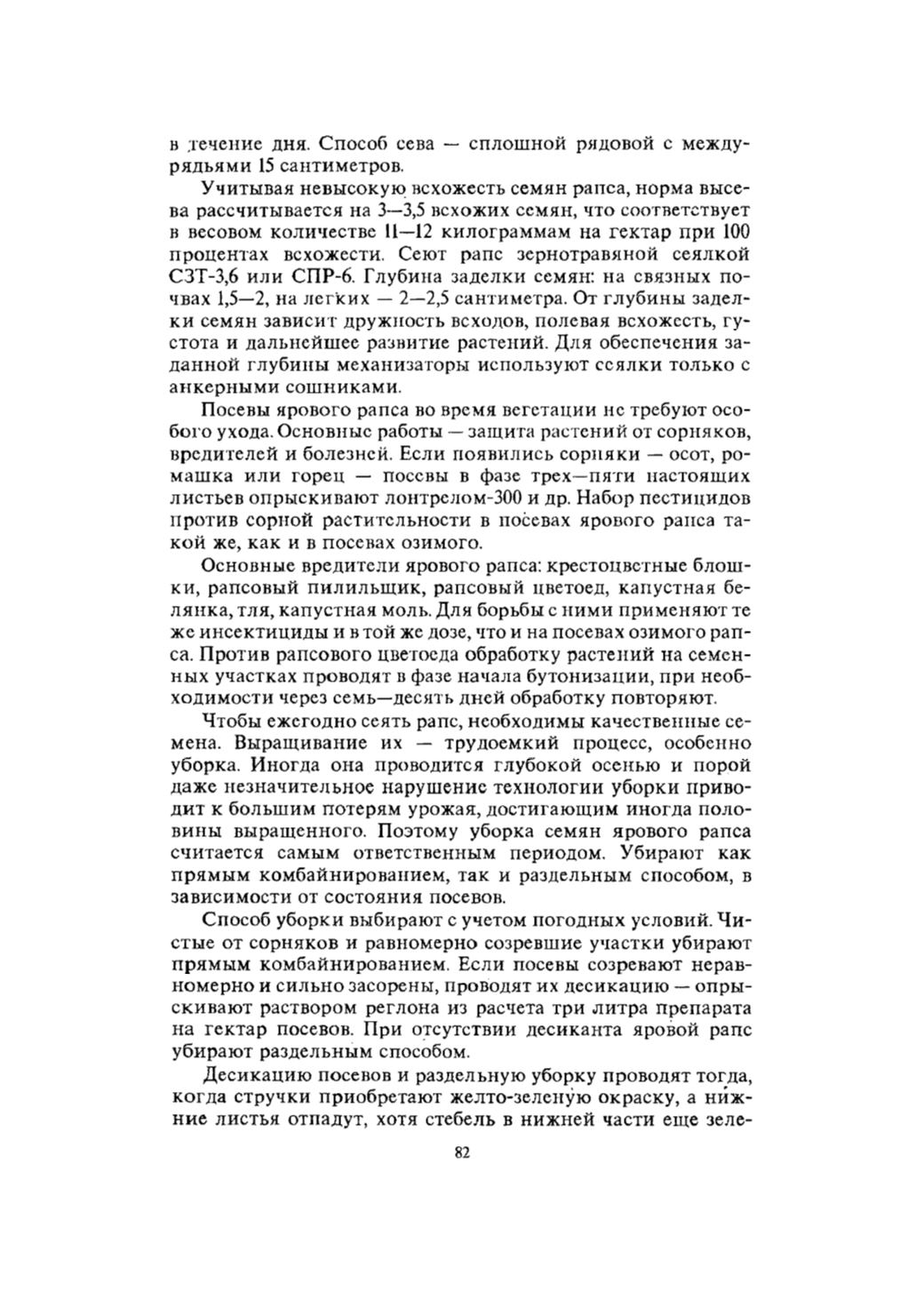 в течение дня. Способ сева — сплошной рядовой с междурядьями 15 сантиметров.

Учитывая невысокую всхожесть семян рапса, норма высева рассчитывается на 3—3,5 всхожих семян, что соответствует в весовом количестве 11—12 килограммам на гектар при 100 процентах всхожести. Сеют рапс зернотравяной сеялкой СЗТ-3,6 или СПР-6. Глубина заделки семян: на связных почвах 1,5—2, на легких — 2—2,5 сантиметра. От глубины заделки семян зависит дружность всходов, полевая всхожесть, густота и дальнейшее развитие растений. Для обеспечения заданной глубины механизаторы используют сеялки только с анкерными сошниками.

Посевы ярового рапса во время вегетации не требуют особого ухода. Основные работы — защита растений от сорняков, вредителей и болезней. Если появились сорняки — осот, ромашка или горец — посевы в фазе трех—пяти настоящих листьев опрыскивают лонтрелом-300 и др. Набор пестицидов против сорной растительности в посевах ярового рапса такой же, как и в посевах озимого.

Основные вредители ярового рапса: крестоцветные блошки, рапсовый пилильщик, рапсовый цветоед, капустная белянка, тля, капустная моль. Для борьбы с ними применяют те же инсектициды и в той же дозе, что и на посевах озимого рапса. Против рапсового цветоеда обработку растений на семенных участках проводят в фазе начала бутонизации, при необходимости через семь—десять дней обработку повторяют.

Чтобы ежегодно сеять рапс, необходимы качественные семена. Выращивание их — трудоемкий процесс, особенно уборка. Иногда она проводится глубокой осенью и порой даже незначительное нарушение технологии уборки приводит к большим потерям урожая, достигающим иногда половины выращенного. Поэтому уборка семян ярового рапса считается самым ответственным периодом. Убирают как прямым комбайнированием, так и раздельным способом, в зависимости от состояния посевов.

Способ уборки выбирают с учетом погодных условий. Чистые от сорняков и равномерно созревшие участки убирают прямым комбайнированием. Если посевы созревают неравномерно и сильно засорены, проводят их десикацию — опрыскивают раствором реглона из расчета три литра препарата на гектар посевов. При отсутствии десиканта яровой рапс убирают раздельным способом.

Десикацию посевов и раздельную уборку проводят тогда, когда стручки приобретают желто-зеленую окраску, а нижние листья отпадут, хотя стебель в нижней части еще зеле-

82